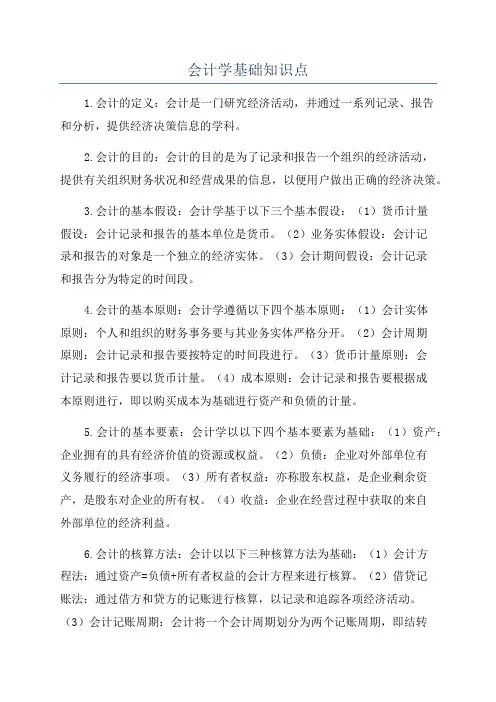 会计学基础知识点

1.会计的定义：会计是一门研究经济活动，并通过一系列记录、报告和分析，提供经济决策信息的学科。

2.会计的目的：会计的目的是为了记录和报告一个组织的经济活动，提供有关组织财务状况和经营成果的信息，以便用户做出正确的经济决策。

3.会计的基本假设：会计学基于以下三个基本假设：（1）货币计量假设：会计记录和报告的基本单位是货币。（2）业务实体假设：会计记录和报告的对象是一个独立的经济实体。（3）会计期间假设：会计记录和报告分为特定的时间段。

4.会计的基本原则：会计学遵循以下四个基本原则：（1）会计实体原则：个人和组织的财务事务要与其业务实体严格分开。（2）会计周期原则：会计记录和报告要按特定的时间段进行。（3）货币计量原则：会计记录和报告要以货币计量。（4）成本原则：会计记录和报告要根据成本原则进行，即以购买成本为基础进行资产和负债的计量。

5.会计的基本要素：会计学以以下四个基本要素为基础：（1）资产：企业拥有的具有经济价值的资源或权益。（2）负债：企业对外部单位有义务履行的经济事项。（3）所有者权益：亦称股东权益，是企业剩余资产，是股东对企业的所有权。（4）收益：企业在经营过程中获取的来自外部单位的经济利益。

6.会计的核算方法：会计以以下三种核算方法为基础：（1）会计方程法：通过资产=负债+所有者权益的会计方程来进行核算。（2）借贷记账法：通过借方和贷方的记账进行核算，以记录和追踪各项经济活动。（3）会计记账周期：会计将一个会计周期划分为两个记账周期，即结转